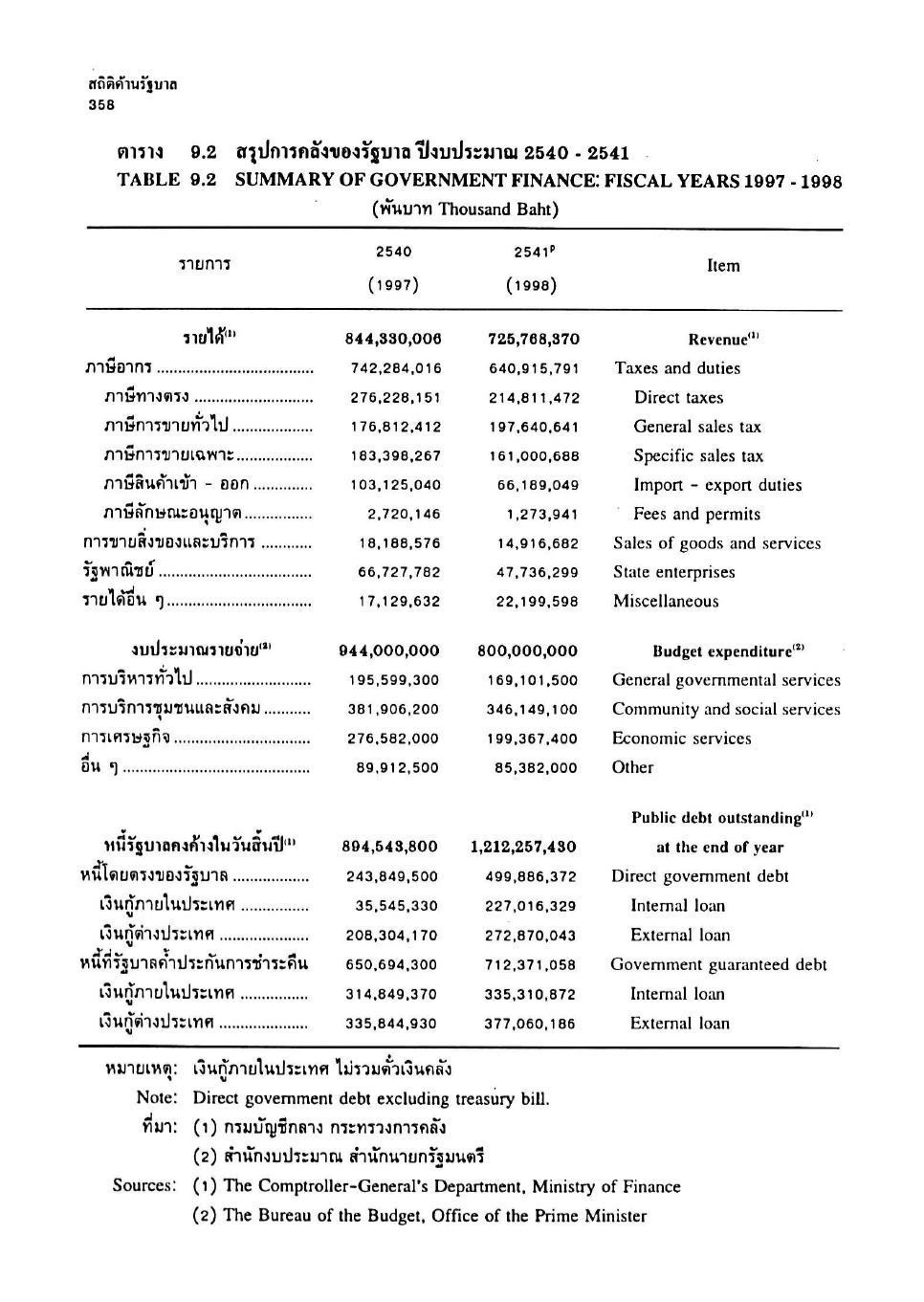 สถิติด้านรัฐบาล
358

ตาราง 9.2 สรุปการคลังของรัฐบาล ปีงบประมาณ 2540 - 2541
TABLE 9.2 SUMMARY OF GOVERNMENT FINANCE: FISCAL YEARS 1997 - 1998
(พันบาท Thousand Baht)

| รายการ | 2540 (1997) | 2541$^{p}$ (1998) | Item |
|---|---|---|---|
| รายได้$^{(1)}$ | 844,330,006 | 725,768,370 | Revenue$^{(1)}$ |
| ภาษีอากร | 742,284,016 | 640,915,791 | Taxes and duties |
| ภาษีทางตรง | 276,228,151 | 214,811,472 | Direct taxes |
| ภาษีการขายทั่วไป | 176,812,412 | 197,640,641 | General sales tax |
| ภาษีการขายเฉพาะ | 183,398,267 | 161,000,688 | Specific sales tax |
| ภาษีสินค้าเข้า - ออก | 103,125,040 | 66,189,049 | Import - export duties |
| ภาษีลักษณะอนุญาต | 2,720,146 | 1,273,941 | Fees and permits |
| การขายสิ่งของและบริการ | 18,188,576 | 14,916,682 | Sales of goods and services |
| รัฐพาณิชย์ | 66,727,782 | 47,736,299 | State enterprises |
| รายได้อื่น ๆ | 17,129,632 | 22,199,598 | Miscellaneous |
| งบประมาณรายจ่าย$^{(2)}$ | 944,000,000 | 800,000,000 | Budget expenditure$^{(2)}$ |
| การบริหารทั่วไป | 195,599,300 | 169,101,500 | General governmental services |
| การบริการชุมชนและสังคม | 381,906,200 | 346,149,100 | Community and social services |
| การเศรษฐกิจ | 276,582,000 | 199,367,400 | Economic services |
| อื่น ๆ | 89,912,500 | 85,382,000 | Other |
| หนี้รัฐบาลคงค้างในวันสิ้นปี$^{(1)}$ | 894,543,800 | 1,212,257,430 | Public debt outstanding$^{(1)}$ at the end of year |
| หนี้โดยตรงของรัฐบาล | 243,849,500 | 499,886,372 | Direct government debt |
| เงินกู้ภายในประเทศ | 35,545,330 | 227,016,329 | Internal loan |
| เงินกู้ต่างประเทศ | 208,304,170 | 272,870,043 | External loan |
| หนี้ที่รัฐบาลค้ำประกันการชำระคืน | 650,694,300 | 712,371,058 | Government guaranteed debt |
| เงินกู้ภายในประเทศ | 314,849,370 | 335,310,872 | Internal loan |
| เงินกู้ต่างประเทศ | 335,844,930 | 377,060,186 | External loan |

หมายเหตุ: เงินกู้ภายในประเทศ ไม่รวมตั๋วเงินคลัง
Note: Direct government debt excluding treasury bill.
ที่มา: (1) กรมบัญชีกลาง กระทรวงการคลัง
(2) สำนักงบประมาณ สำนักนายกรัฐมนตรี
Sources: (1) The Comptroller-General's Department, Ministry of Finance
(2) The Bureau of the Budget, Office of the Prime Minister